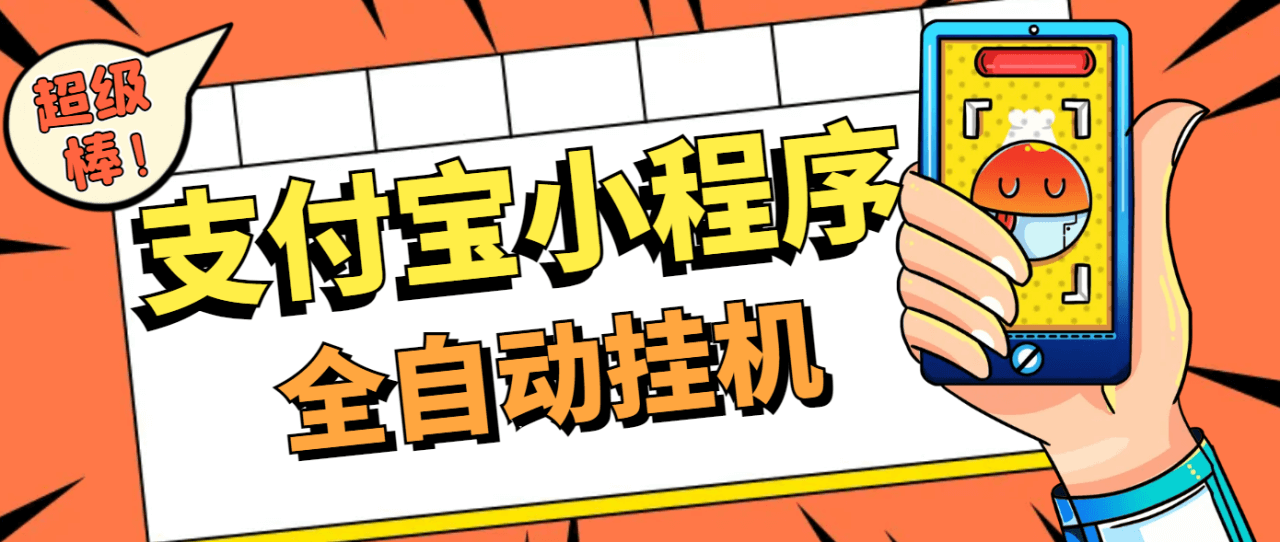 超级棒！

支付宝小程序
全自动挂机